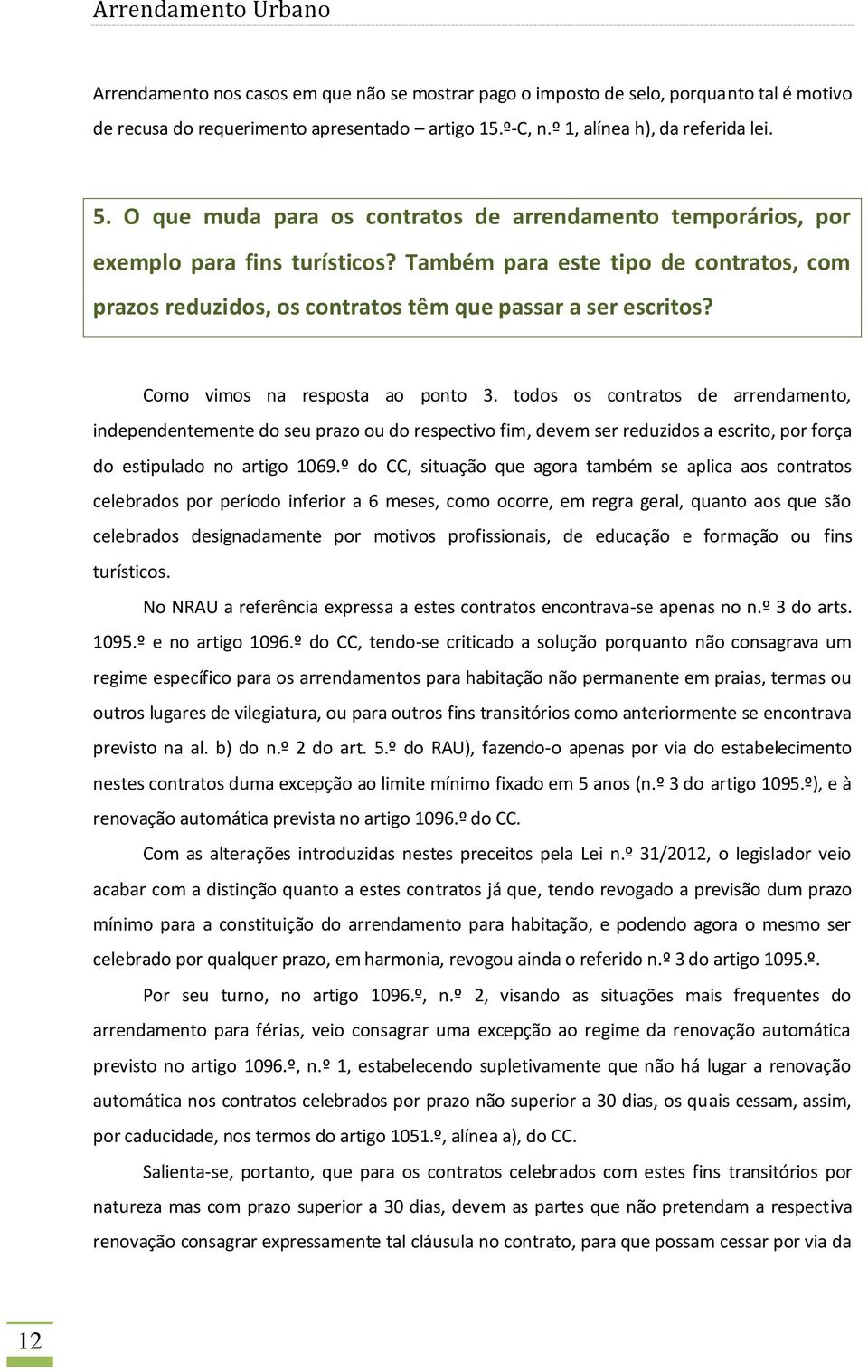 Arrendamento Urbano

Arrendamento nos casos em que não se mostrar pago o imposto de selo, porquanto tal é motivo de recusa do requerimento apresentado – artigo 15.º-C, n.º 1, alínea h), da referida lei.

5. O que muda para os contratos de arrendamento temporários, por exemplo para fins turísticos? Também para este tipo de contratos, com prazos reduzidos, os contratos têm que passar a ser escritos?

Como vimos na resposta ao ponto 3. todos os contratos de arrendamento, independentemente do seu prazo ou do respectivo fim, devem ser reduzidos a escrito, por força do estipulado no artigo 1069.º do CC, situação que agora também se aplica aos contratos celebrados por período inferior a 6 meses, como ocorre, em regra geral, quanto aos que são celebrados designadamente por motivos profissionais, de educação e formação ou fins turísticos.

No NRAU a referência expressa a estes contratos encontrava-se apenas no n.º 3 do arts. 1095.º e no artigo 1096.º do CC, tendo-se criticado a solução porquanto não consagrava um regime específico para os arrendamentos para habitação não permanente em praias, termas ou outros lugares de vilegiatura, ou para outros fins transitórios como anteriormente se encontrava previsto na al. b) do n.º 2 do art. 5.º do RAU), fazendo-o apenas por via do estabelecimento nestes contratos duma excepção ao limite mínimo fixado em 5 anos (n.º 3 do artigo 1095.º), e à renovação automática prevista no artigo 1096.º do CC.

Com as alterações introduzidas nestes preceitos pela Lei n.º 31/2012, o legislador veio acabar com a distinção quanto a estes contratos já que, tendo revogado a previsão dum prazo mínimo para a constituição do arrendamento para habitação, e podendo agora o mesmo ser celebrado por qualquer prazo, em harmonia, revogou ainda o referido n.º 3 do artigo 1095.º.

Por seu turno, no artigo 1096.º, n.º 2, visando as situações mais frequentes do arrendamento para férias, veio consagrar uma excepção ao regime da renovação automática previsto no artigo 1096.º, n.º 1, estabelecendo supletivamente que não há lugar a renovação automática nos contratos celebrados por prazo não superior a 30 dias, os quais cessam, assim, por caducidade, nos termos do artigo 1051.º, alínea a), do CC.

Salienta-se, portanto, que para os contratos celebrados com estes fins transitórios por natureza mas com prazo superior a 30 dias, devem as partes que não pretendam a respectiva renovação consagrar expressamente tal cláusula no contrato, para que possam cessar por via da

12